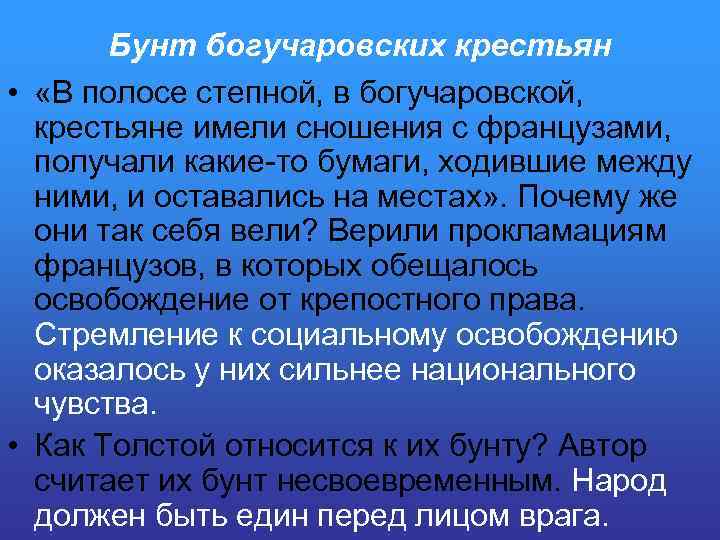 Бунт богучаровских крестьян

• «В полосе степной, в богучаровской, крестьяне имели сношения с французами, получали какие-то бумаги, ходившие между ними, и оставались на местах». Почему же они так себя вели? Верили прокламациям французов, в которых обещалось освобождение от крепостного права. Стремление к социальному освобождению оказалось у них сильнее национального чувства.

• Как Толстой относится к их бунту? Автор считает их бунт несвоевременным. Народ должен быть един перед лицом врага.